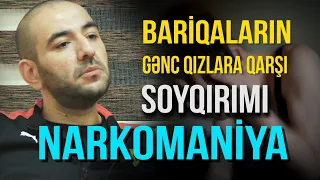 BARİQALARIN
GƏNC QIZLARA QARŞI
SOYQIRIMI
NARKOMANİYA